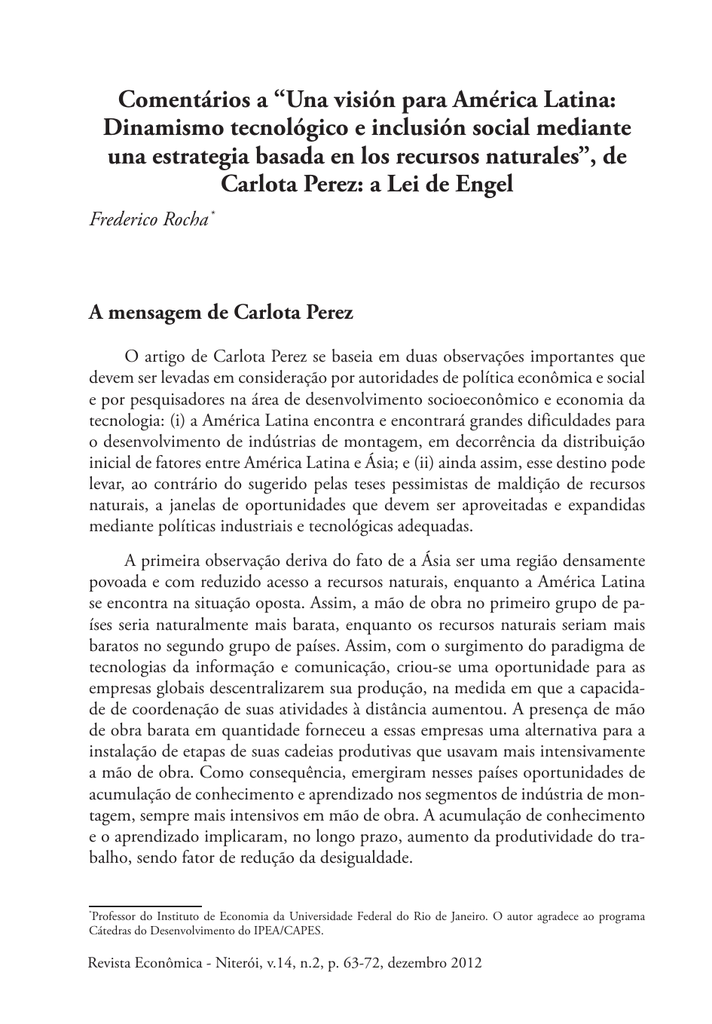 Comentários a “Una visión para América Latina: Dinamismo tecnológico e inclusión social mediante una estrategia basada en los recursos naturales”, de Carlota Perez: a Lei de Engel

Frederico Rocha*

A mensagem de Carlota Perez

O artigo de Carlota Perez se baseia em duas observações importantes que devem ser levadas em consideração por autoridades de política econômica e social e por pesquisadores na área de desenvolvimento socioeconômico e economia da tecnologia: (i) a América Latina encontra e encontrará grandes dificuldades para o desenvolvimento de indústrias de montagem, em decorrência da distribuição inicial de fatores entre América Latina e Ásia; e (ii) ainda assim, esse destino pode levar, ao contrário do sugerido pelas teses pessimistas de maldição de recursos naturais, a janelas de oportunidades que devem ser aproveitadas e expandidas mediante políticas industriais e tecnológicas adequadas.

A primeira observação deriva do fato de a Ásia ser uma região densamente povoada e com reduzido acesso a recursos naturais, enquanto a América Latina se encontra na situação oposta. Assim, a mão de obra no primeiro grupo de países seria naturalmente mais barata, enquanto os recursos naturais seriam mais baratos no segundo grupo de países. Assim, com o surgimento do paradigma de tecnologias da informação e comunicação, criou-se uma oportunidade para as empresas globais descentralizarem sua produção, na medida em que a capacidade de coordenação de suas atividades à distância aumentou. A presença de mão de obra barata em quantidade forneceu a essas empresas uma alternativa para a instalação de etapas de suas cadeias produtivas que usavam mais intensivamente a mão de obra. Como consequência, emergiram nesses países oportunidades de acumulação de conhecimento e aprendizado nos segmentos de indústria de montagem, sempre mais intensivos em mão de obra. A acumulação de conhecimento e o aprendizado implicaram, no longo prazo, aumento da produtividade do trabalho, sendo fator de redução da desigualdade.

*Professor do Instituto de Economia da Universidade Federal do Rio de Janeiro. O autor agradece ao programa Cátedras do Desenvolvimento do IPEA/CAPES.

Revista Econômica - Niterói, v.14, n.2, p. 63-72, dezembro 2012